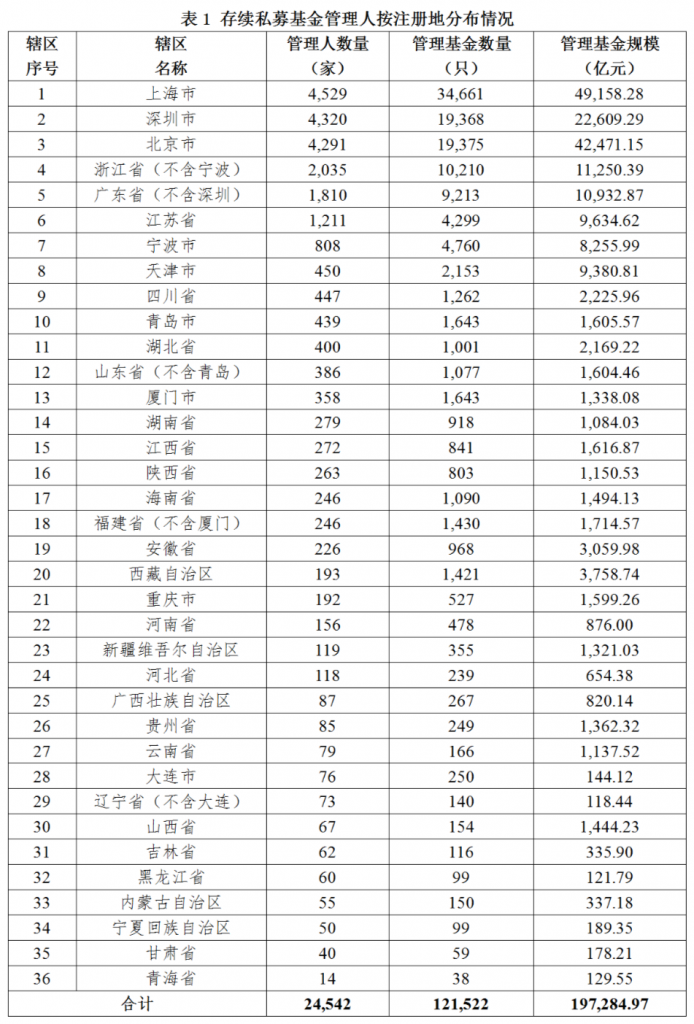 表 1 存续私募基金管理人按注册地分布情况

| 辖区序号 | 辖区名称 | 管理人数量（家） | 管理基金数量（只） | 管理基金规模（亿元） |
|---|---|---|---|---|
| 1 | 上海市 | 4,529 | 34,661 | 49,158.28 |
| 2 | 深圳市 | 4,320 | 19,368 | 22,609.29 |
| 3 | 北京市 | 4,291 | 19,375 | 42,471.15 |
| 4 | 浙江省（不含宁波） | 2,035 | 10,210 | 11,250.39 |
| 5 | 广东省（不含深圳） | 1,810 | 9,213 | 10,932.87 |
| 6 | 江苏省 | 1,211 | 4,299 | 9,634.62 |
| 7 | 宁波市 | 808 | 4,760 | 8,255.99 |
| 8 | 天津市 | 450 | 2,153 | 9,380.81 |
| 9 | 四川省 | 447 | 1,262 | 2,225.96 |
| 10 | 青岛市 | 439 | 1,643 | 1,605.57 |
| 11 | 湖北省 | 400 | 1,001 | 2,169.22 |
| 12 | 山东省（不含青岛） | 386 | 1,077 | 1,604.46 |
| 13 | 厦门市 | 358 | 1,643 | 1,338.08 |
| 14 | 湖南省 | 279 | 918 | 1,084.03 |
| 15 | 江西省 | 272 | 841 | 1,616.87 |
| 16 | 陕西省 | 263 | 803 | 1,150.53 |
| 17 | 海南省 | 246 | 1,090 | 1,494.13 |
| 18 | 福建省（不含厦门） | 246 | 1,430 | 1,714.57 |
| 19 | 安徽省 | 226 | 968 | 3,059.98 |
| 20 | 西藏自治区 | 193 | 1,421 | 3,758.74 |
| 21 | 重庆市 | 192 | 527 | 1,599.26 |
| 22 | 河南省 | 156 | 478 | 876.00 |
| 23 | 新疆维吾尔自治区 | 119 | 355 | 1,321.03 |
| 24 | 河北省 | 118 | 239 | 654.38 |
| 25 | 广西壮族自治区 | 87 | 267 | 820.14 |
| 26 | 贵州省 | 85 | 249 | 1,362.32 |
| 27 | 云南省 | 79 | 166 | 1,137.52 |
| 28 | 大连市 | 76 | 250 | 144.12 |
| 29 | 辽宁省（不含大连） | 73 | 140 | 118.44 |
| 30 | 山西省 | 67 | 154 | 1,444.23 |
| 31 | 吉林省 | 62 | 116 | 335.90 |
| 32 | 黑龙江省 | 60 | 99 | 121.79 |
| 33 | 内蒙古自治区 | 55 | 150 | 337.18 |
| 34 | 宁夏回族自治区 | 50 | 99 | 189.35 |
| 35 | 甘肃省 | 40 | 59 | 178.21 |
| 36 | 青海省 | 14 | 38 | 129.55 |
| 合计 | | 24,542 | 121,522 | 197,284.97 |